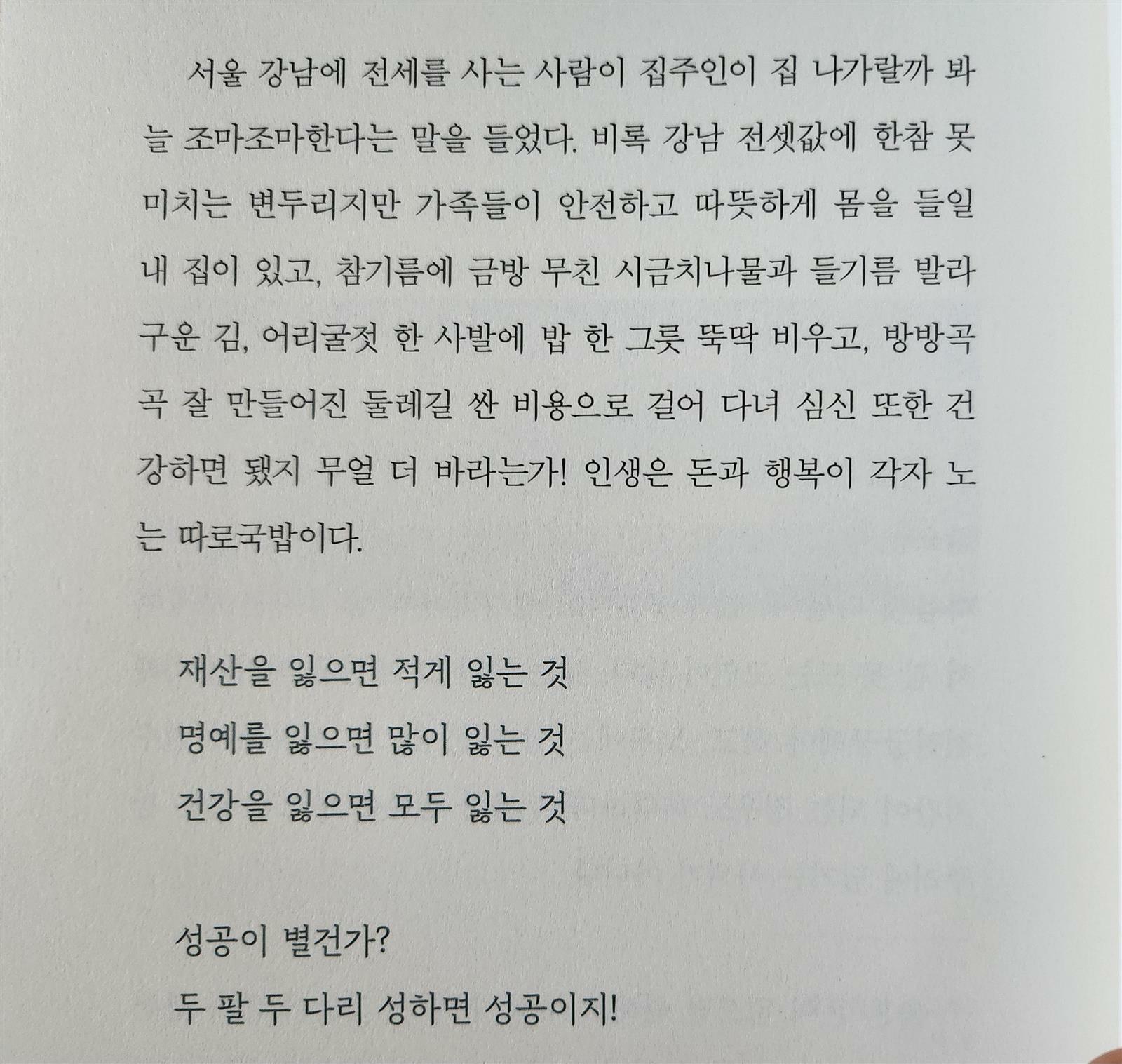 서울 강남에 전세를 사는 사람이 집주인이 집 나가랄까 봐 늘 조마조마한다는 말을 들었다. 비록 강남 전셋값에 한참 못 미치는 변두리지만 가족들이 안전하고 따뜻하게 몸을 들일 내 집이 있고, 참기름에 금방 무친 시금치나물과 들기름 발라 구운 김, 어리굴젓 한 사발에 밥 한 그릇 뚝딱 비우고, 방방곡곡 잘 만들어진 둘레길 싼 비용으로 걸어 다녀 심신 또한 건강하면 됐지 무얼 더 바라는가! 인생은 돈과 행복이 각자 노는 따로국밥이다.

재산을 잃으면 적게 잃는 것
명예를 잃으면 많이 잃는 것
건강을 잃으면 모두 잃는 것

성공이 별건가?
두 팔 두 다리 성하면 성공이지!